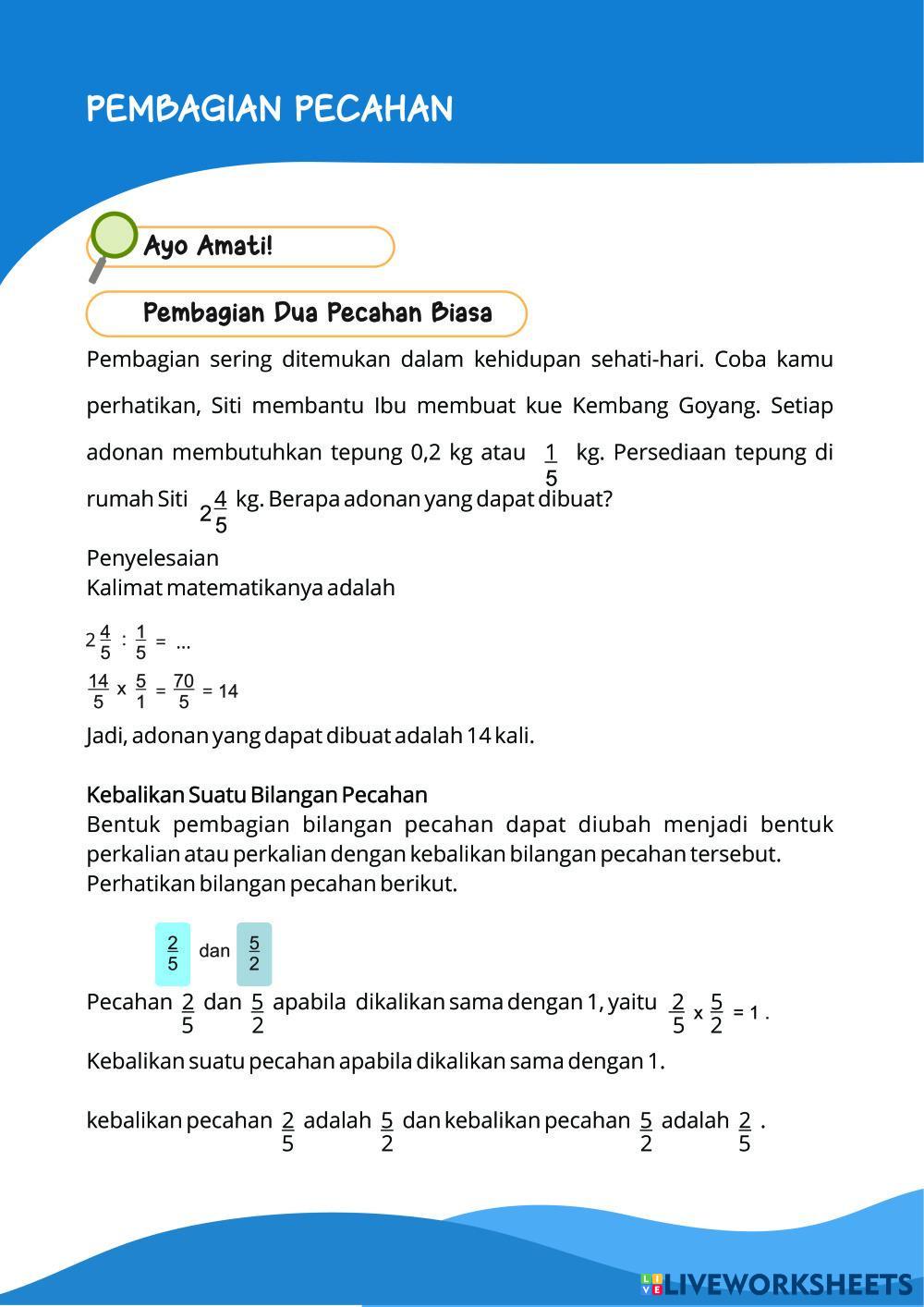 PEMBAGIAN PECAHAN

Ayo Amati!

Pembagian Dua Pecahan Biasa

Pembagian sering ditemukan dalam kehidupan sehati-hari. Coba kamu perhatikan, Siti membantu Ibu membuat kue Kembang Goyang. Setiap adonan membutuhkan tepung 0,2 kg atau $\frac{1}{5}$ kg. Persediaan tepung di rumah Siti $2\frac{4}{5}$ kg. Berapa adonan yang dapat dibuat?

Penyelesaian
Kalimat matematikanya adalah

$2\frac{4}{5} : \frac{1}{5} = ...$

$\frac{14}{5} \times \frac{5}{1} = \frac{70}{5} = 14$

Jadi, adonan yang dapat dibuat adalah 14 kali.

Kebalikan Suatu Bilangan Pecahan
Bentuk pembagian bilangan pecahan dapat diubah menjadi bentuk perkalian atau perkalian dengan kebalikan bilangan pecahan tersebut. Perhatikan bilangan pecahan berikut.

$\frac{2}{5}$ dan $\frac{5}{2}$

Pecahan $\frac{2}{5}$ dan $\frac{5}{2}$ apabila dikalikan sama dengan 1, yaitu $\frac{2}{5} \times \frac{5}{2} = 1$.

Kebalikan suatu pecahan apabila dikalikan sama dengan 1.

kebalikan pecahan $\frac{2}{5}$ adalah $\frac{5}{2}$ dan kebalikan pecahan $\frac{5}{2}$ adalah $\frac{2}{5}$.

LIVEWORKSHEETS